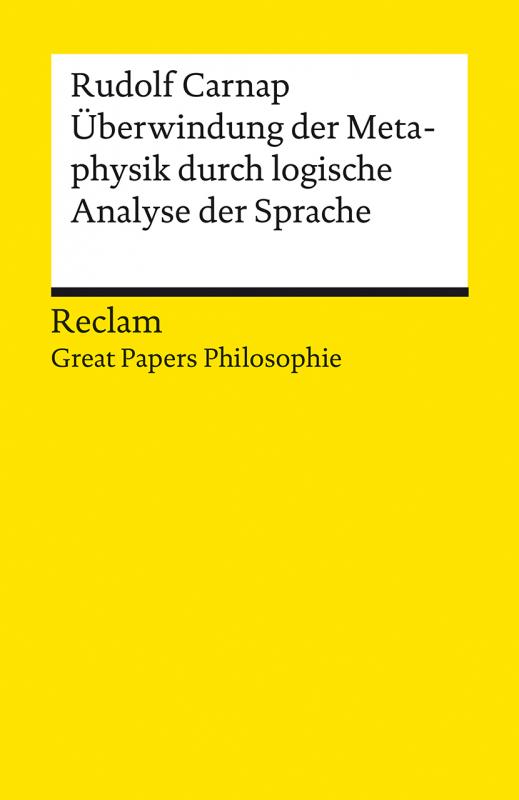 Rudolf Carnap
Überwindung der Metaphysik durch logische Analyse der Sprache

Reclam
Great Papers Philosophie